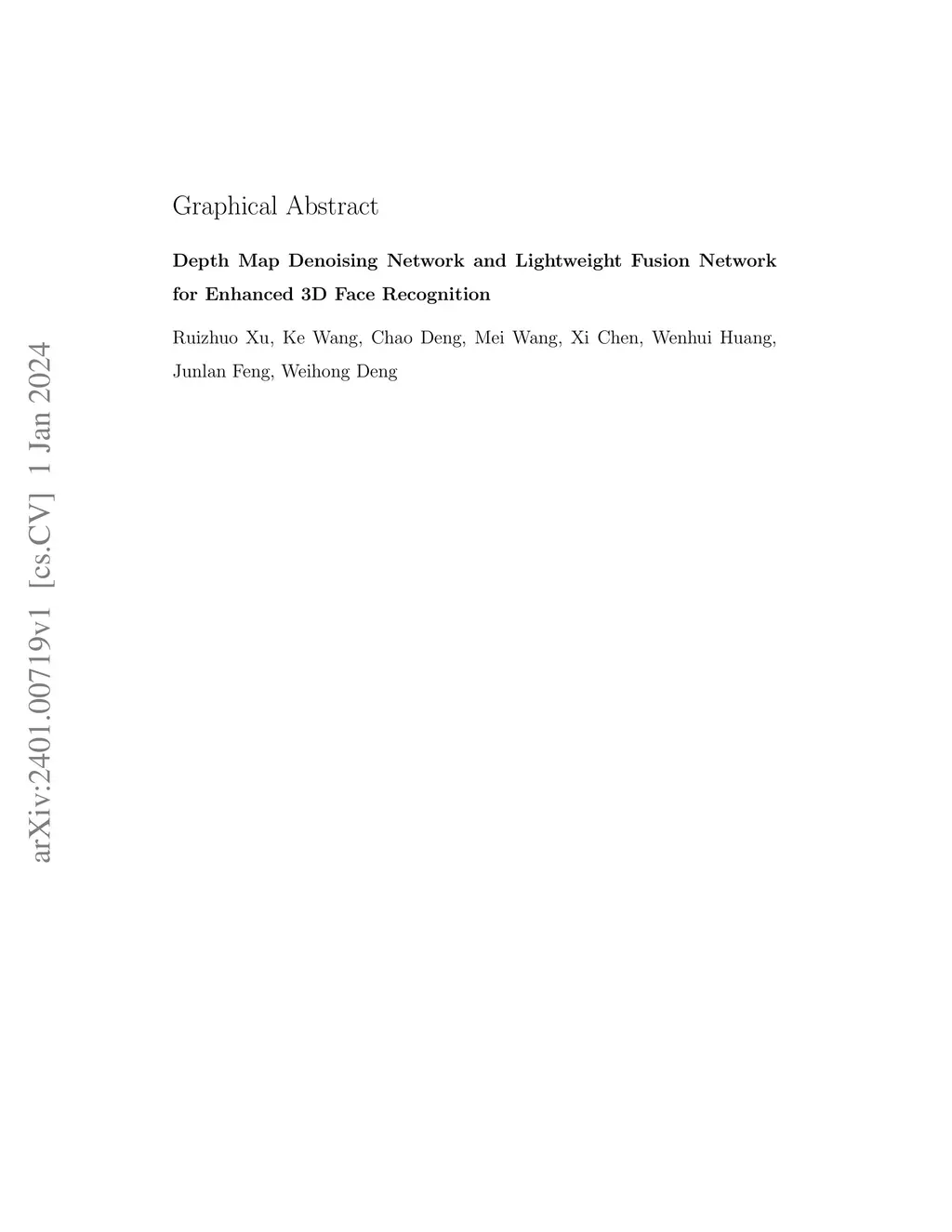 arXiv:2401.00719v1 [cs.CV] 1 Jan 2024

Graphical Abstract

Depth Map Denoising Network and Lightweight Fusion Network for Enhanced 3D Face Recognition

Ruizhuo Xu, Ke Wang, Chao Deng, Mei Wang, Xi Chen, Wenhui Huang, Junlan Feng, Weihong Deng